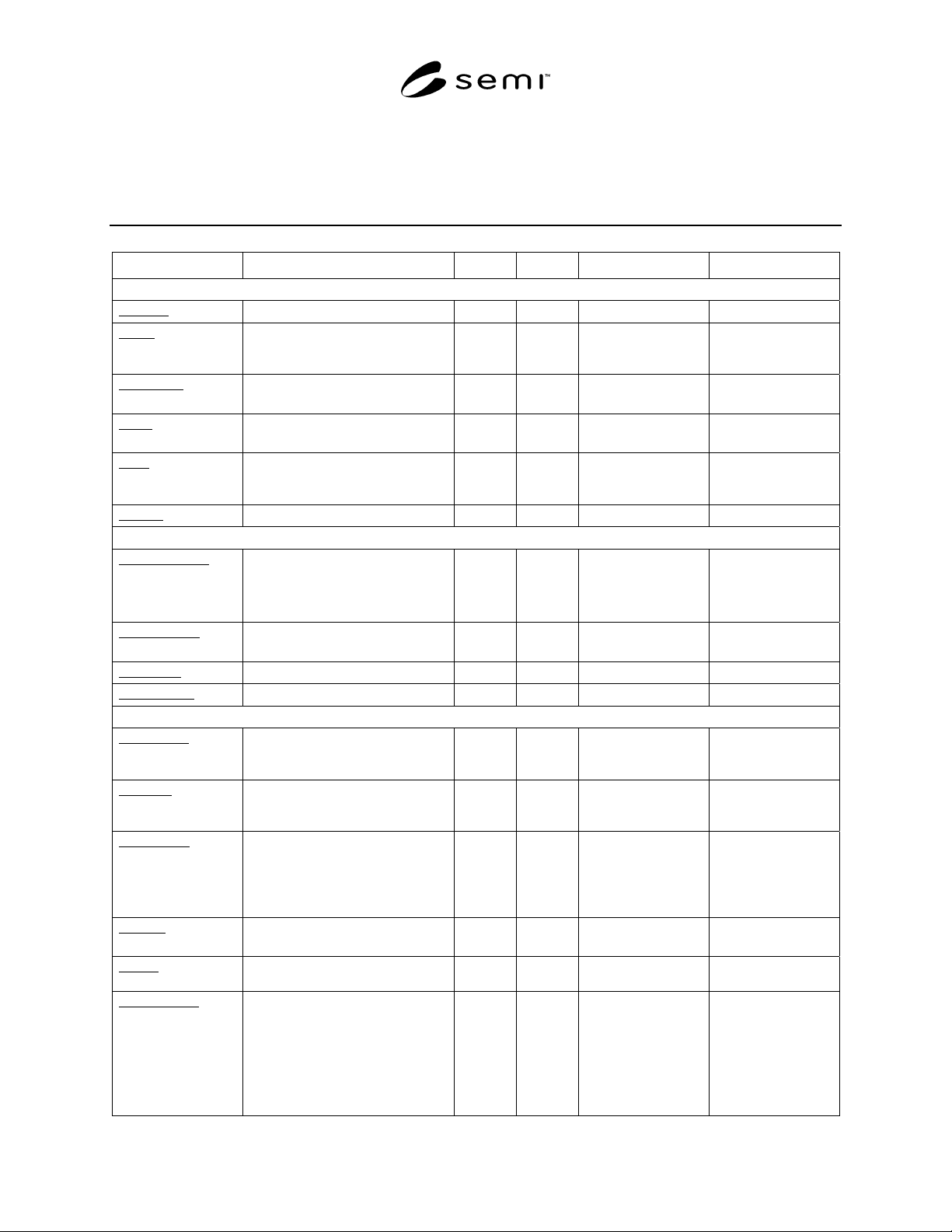 semi™